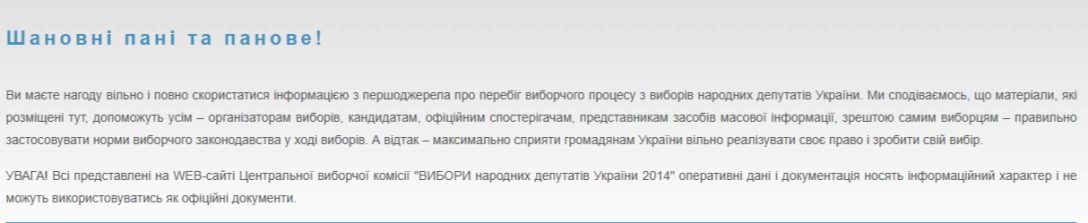 Шановні пані та панове!

Ви маєте нагоду вільно і повно скористатися інформацією з першоджерела про перебіг виборчого процесу з виборів народних депутатів України. Ми сподіваємось, що матеріали, які розміщені тут, допоможуть усім – організаторам виборів, кандидатам, офіційним спостерігачам, представникам засобів масової інформації, зрештою самим виборцям – правильно застосовувати норми виборчого законодавства у ході виборів. А відтак – максимально сприяти громадянам України вільно реалізувати своє право і зробити свій вибір.

УВАГА! Всі представлені на WEB-сайті Центральної виборчої комісії "ВИБОРИ народних депутатів України 2014" оперативні дані і документація носять інформаційний характер і не можуть використовуватись як офіційні документи.